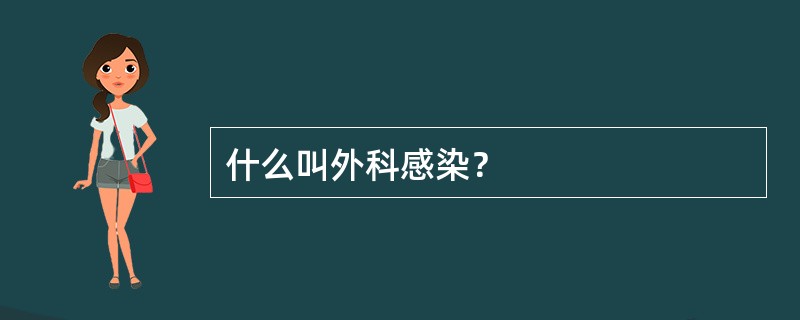 什么叫外科感染？